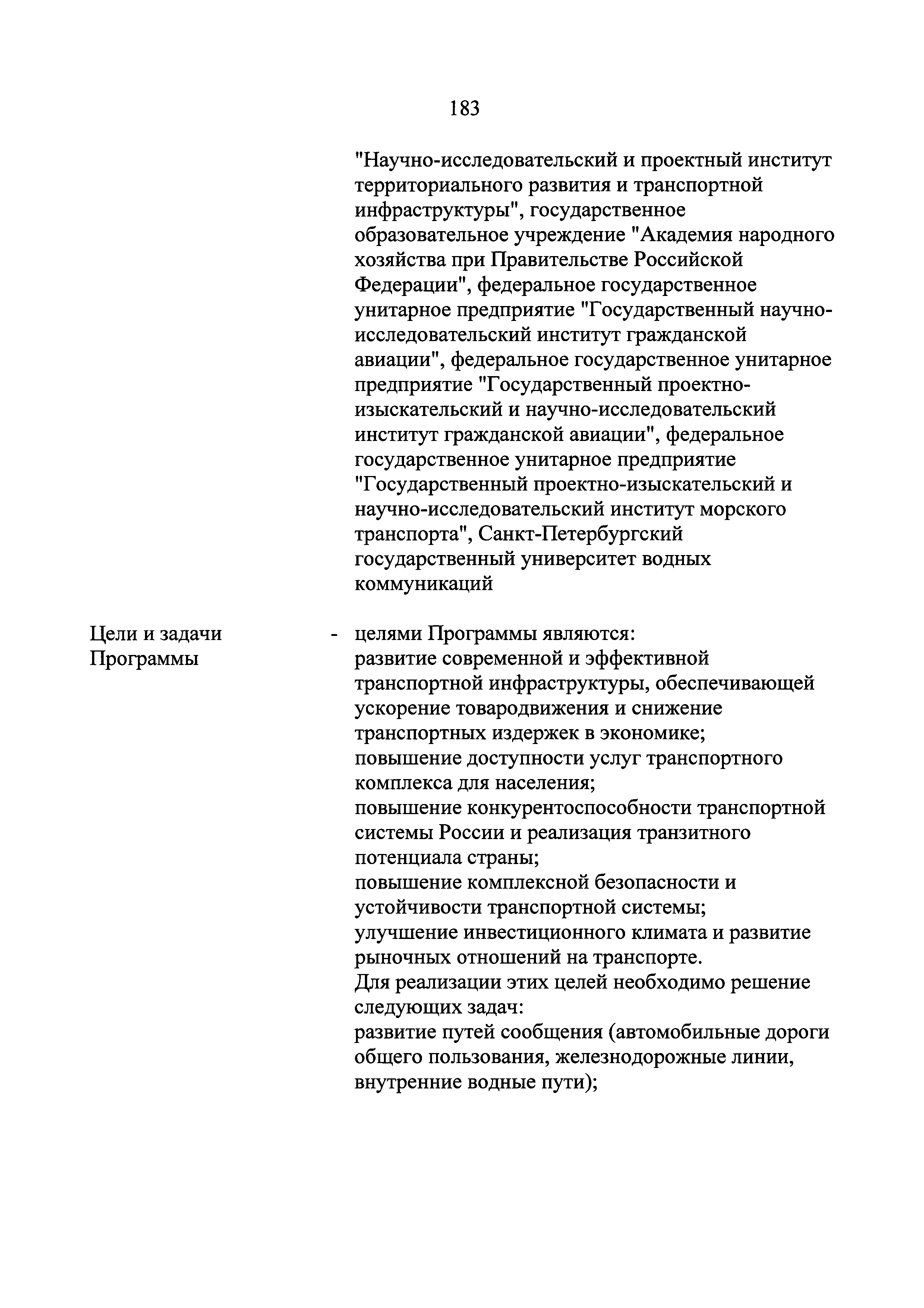 183

"Научно-исследовательский и проектный институт территориального развития и транспортной инфраструктуры", государственное образовательное учреждение "Академия народного хозяйства при Правительстве Российской Федерации", федеральное государственное унитарное предприятие "Государственный научно-исследовательский институт гражданской авиации", федеральное государственное унитарное предприятие "Государственный проектно-изыскательский и научно-исследовательский институт гражданской авиации", федеральное государственное унитарное предприятие "Государственный проектно-изыскательский и научно-исследовательский институт морского транспорта", Санкт-Петербургский государственный университет водных коммуникаций

Цели и задачи Программы

- целями Программы являются:
развитие современной и эффективной транспортной инфраструктуры, обеспечивающей ускорение товародвижения и снижение транспортных издержек в экономике;
повышение доступности услуг транспортного комплекса для населения;
повышение конкурентоспособности транспортной системы России и реализация транзитного потенциала страны;
повышение комплексной безопасности и устойчивости транспортной системы;
улучшение инвестиционного климата и развитие рыночных отношений на транспорте.
Для реализации этих целей необходимо решение следующих задач:
развитие путей сообщения (автомобильные дороги общего пользования, железнодорожные линии, внутренние водные пути);